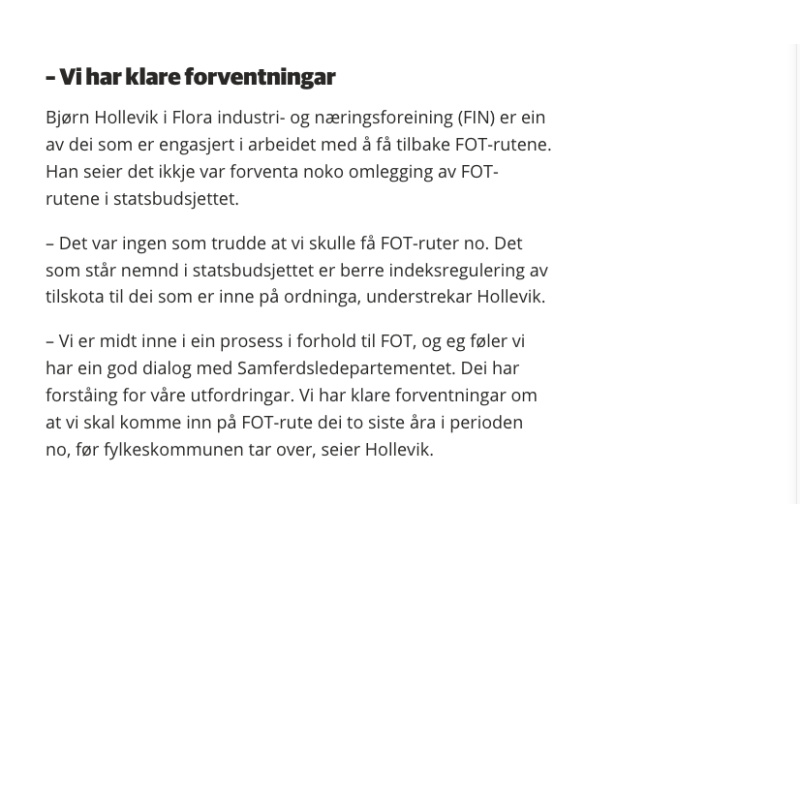 – Vi har klare forventningar

Bjørn Hollevik i Flora industri- og næringsforeining (FIN) er ein av dei som er engasjert i arbeidet med å få tilbake FOT-rutene. Han seier det ikkje var forventa noko omlegging av FOT-rutene i statsbudsjettet.

– Det var ingen som trudde at vi skulle få FOT-ruter no. Det som står nemnd i statsbudsjettet er berre indeksregulering av tilskota til dei som er inne på ordninga, understrekar Hollevik.

– Vi er midt inne i ein prosess i forhold til FOT, og eg føler vi har ein god dialog med Samferdsledepartementet. Dei har forståing for våre utfordringar. Vi har klare forventningar om at vi skal komme inn på FOT-rute dei to siste åra i perioden no, før fylkeskommunen tar over, seier Hollevik.